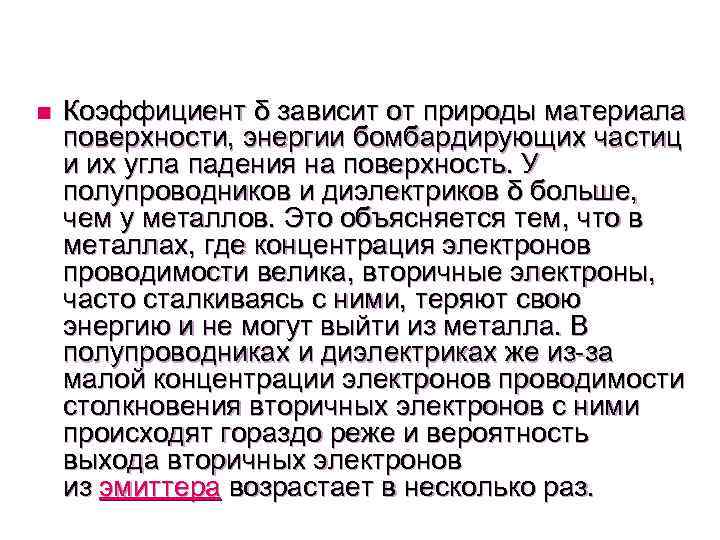 Коэффициент δ зависит от природы материала поверхности, энергии бомбардирующих частиц и их угла падения на поверхность. У полупроводников и диэлектриков δ больше, чем у металлов. Это объясняется тем, что в металлах, где концентрация электронов проводимости велика, вторичные электроны, часто сталкиваясь с ними, теряют свою энергию и не могут выйти из металла. В полупроводниках и диэлектриках же из-за малой концентрации электронов проводимости столкновения вторичных электронов с ними происходят гораздо реже и вероятность выхода вторичных электронов из эмиттера возрастает в несколько раз.